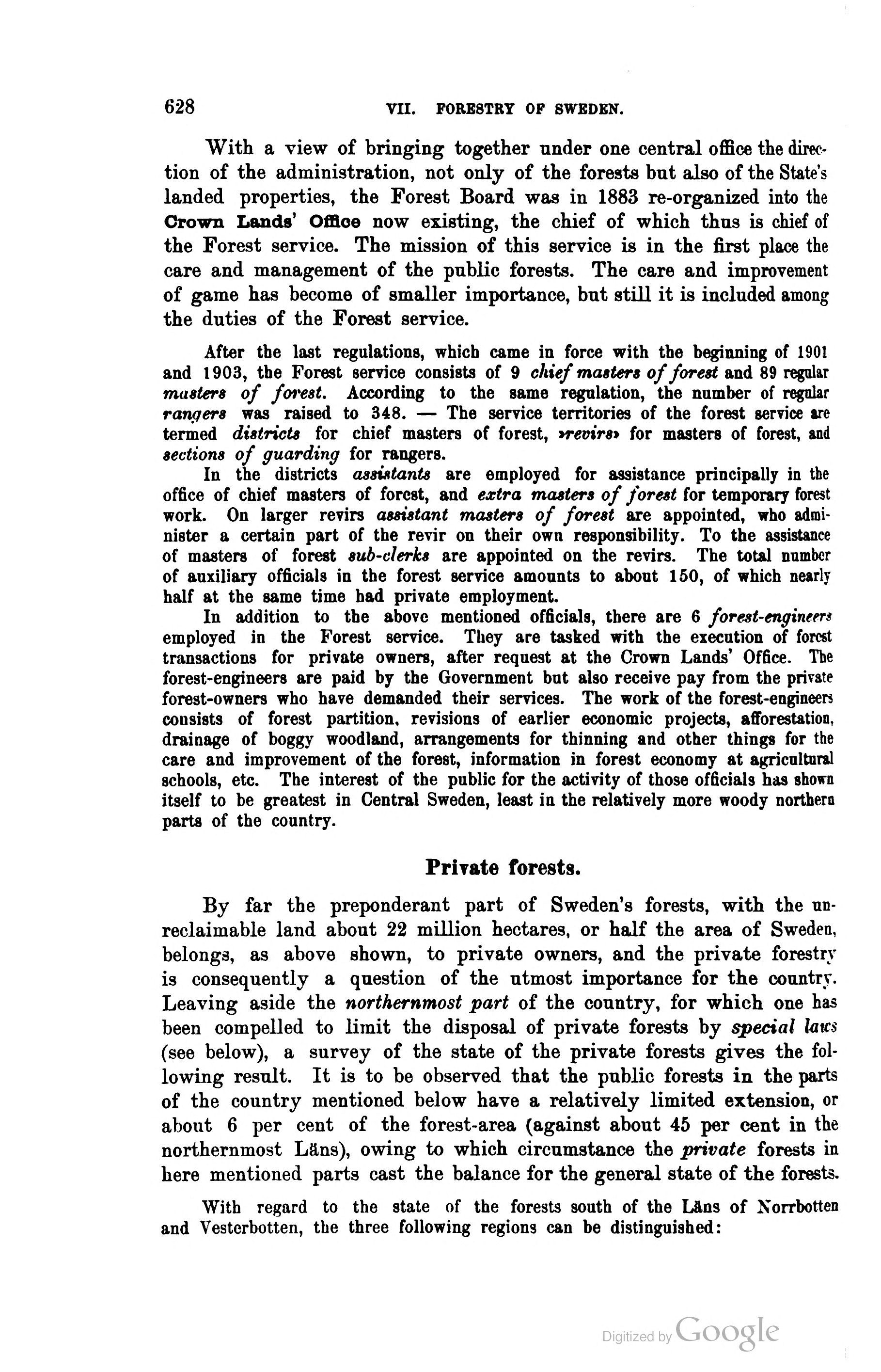 628 VII. FORESTRY OF SWEDEN.

With a view of bringing together under one central office the direction of the administration, not only of the forests but also of the State's landed properties, the Forest Board was in 1883 re-organized into the Crown Lands' Office now existing, the chief of which thus is chief of the Forest service. The mission of this service is in the first place the care and management of the public forests. The care and improvement of game has become of smaller importance, but still it is included among the duties of the Forest service.

After the last regulations, which came in force with the beginning of 1901 and 1903, the Forest service consists of 9 chief masters of forest and 89 regular masters of forest. According to the same regulation, the number of regular rangers was raised to 348. — The service territories of the forest service are termed districts for chief masters of forest, »revirs» for masters of forest, and sections of guarding for rangers.

In the districts assistants are employed for assistance principally in the office of chief masters of forest, and extra masters of forest for temporary forest work. On larger revirs assistant masters of forest are appointed, who administer a certain part of the revir on their own responsibility. To the assistance of masters of forest sub-clerks are appointed on the revirs. The total number of auxiliary officials in the forest service amounts to about 150, of which nearly half at the same time had private employment.

In addition to the above mentioned officials, there are 6 forest-engineers employed in the Forest service. They are tasked with the execution of forest transactions for private owners, after request at the Crown Lands' Office. The forest-engineers are paid by the Government but also receive pay from the private forest-owners who have demanded their services. The work of the forest-engineers consists of forest partition, revisions of earlier economic projects, afforestation, drainage of boggy woodland, arrangements for thinning and other things for the care and improvement of the forest, information in forest economy at agricultural schools, etc. The interest of the public for the activity of those officials has shown itself to be greatest in Central Sweden, least in the relatively more woody northern parts of the country.

Private forests.

By far the preponderant part of Sweden's forests, with the unreclaimable land about 22 million hectares, or half the area of Sweden, belongs, as above shown, to private owners, and the private forestry is consequently a question of the utmost importance for the country. Leaving aside the northernmost part of the country, for which one has been compelled to limit the disposal of private forests by special laws (see below), a survey of the state of the private forests gives the following result. It is to be observed that the public forests in the parts of the country mentioned below have a relatively limited extension, or about 6 per cent of the forest-area (against about 45 per cent in the northernmost Läns), owing to which circumstance the private forests in here mentioned parts cast the balance for the general state of the forests.

With regard to the state of the forests south of the Läns of Norrbotten and Vesterbotten, the three following regions can be distinguished:

Digitized by Google